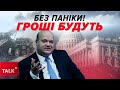 БЕЗ ПАНІКИ!
ГРОШІ БУДУТЬ
TALK